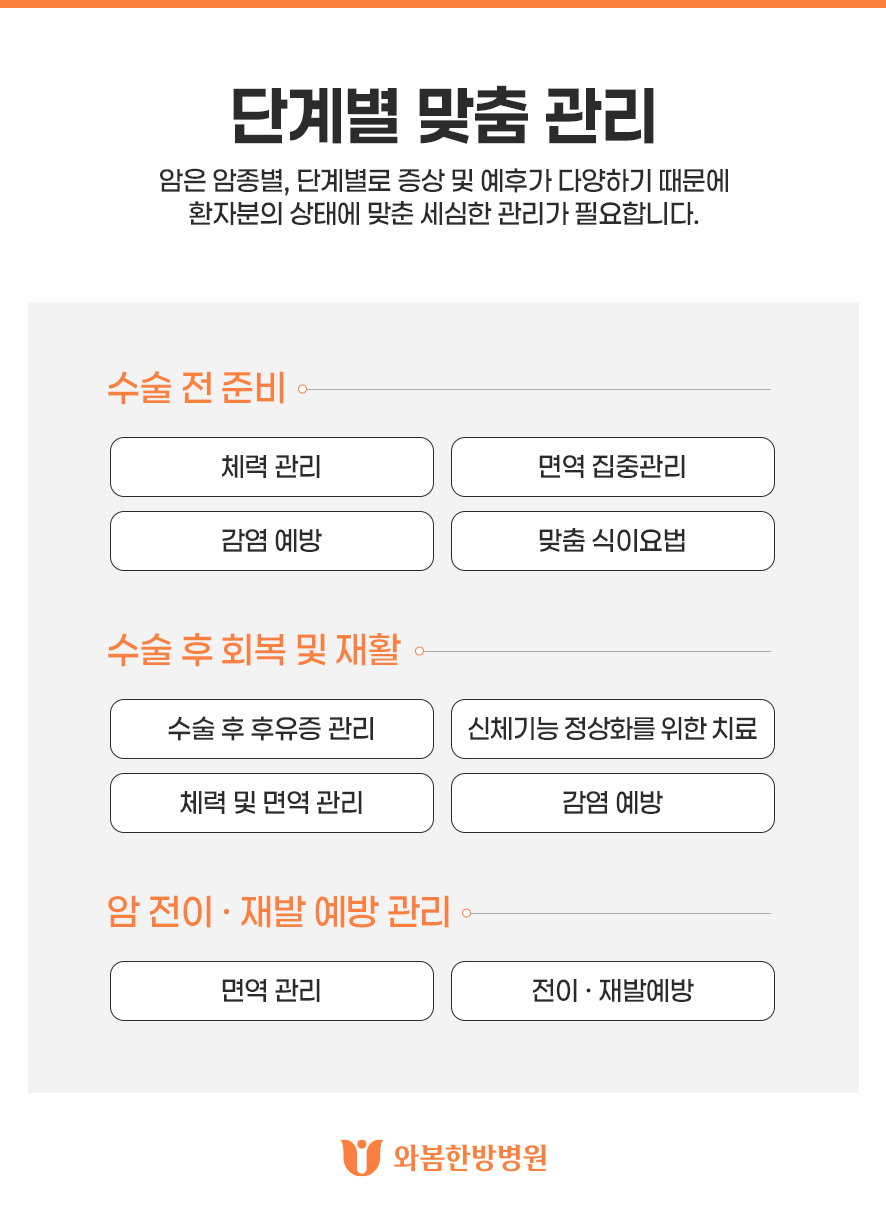 단계별 맞춤 관리

암은 암종별, 단계별로 증상 및 예후가 다양하기 때문에 환자분의 상태에 맞춘 세심한 관리가 필요합니다.

수술 전 준비

체력 관리

면역 집중관리

감염 예방

맞춤 식이요법

수술 후 회복 및 재활

수술 후 후유증 관리

신체기능 정상화를 위한 치료

체력 및 면역 관리

감염 예방

암 전이 · 재발 예방 관리

면역 관리

전이 · 재발예방

와봄한방병원